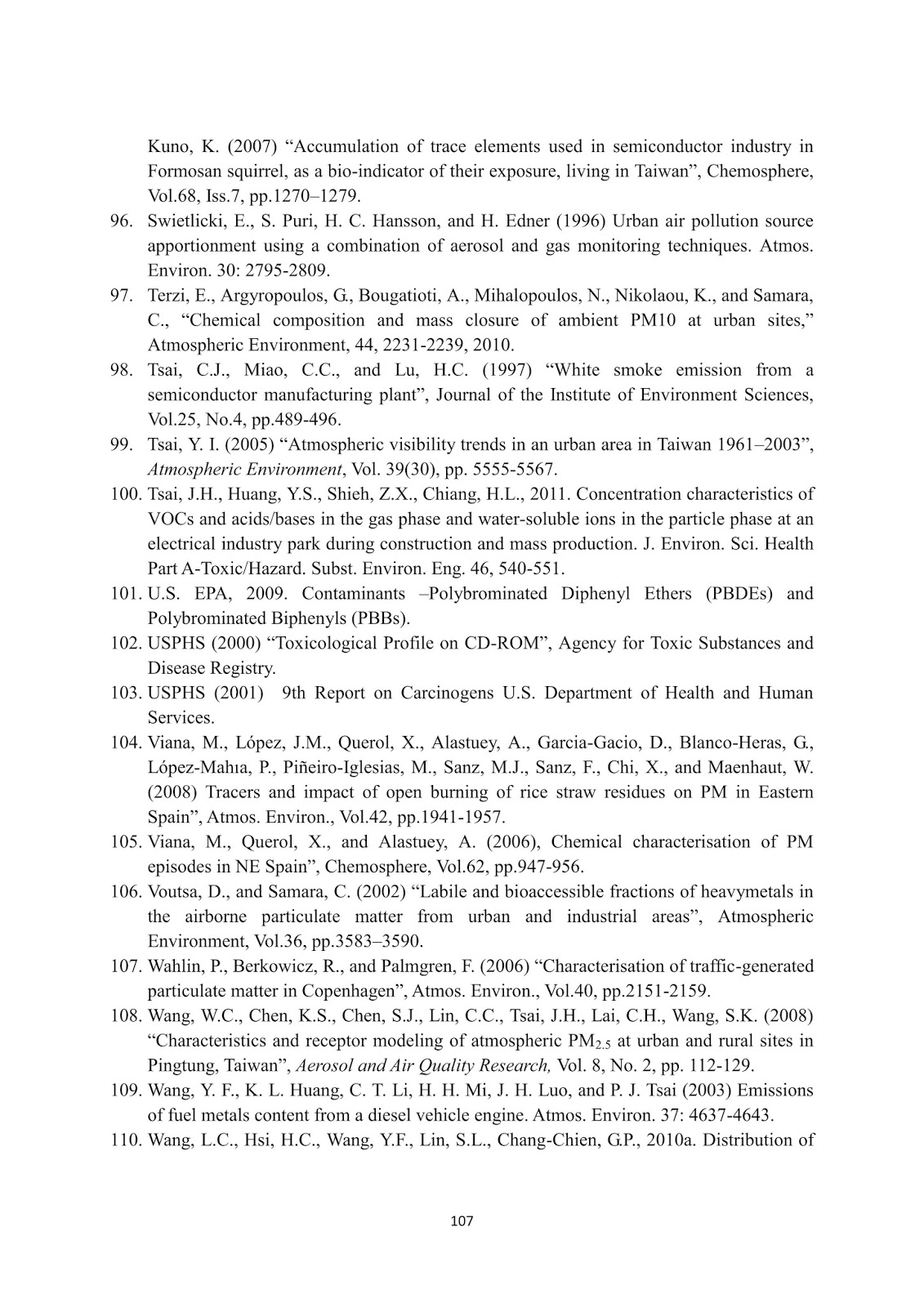 Kuno, K. (2007) “Accumulation of trace elements used in semiconductor industry in Formosan squirrel, as a bio-indicator of their exposure, living in Taiwan”, Chemosphere, Vol.68, Iss.7, pp.1270–1279.

96. Swietlicki, E., S. Puri, H. C. Hansson, and H. Edner (1996) Urban air pollution source apportionment using a combination of aerosol and gas monitoring techniques. Atmos. Environ. 30: 2795-2809.

97. Terzi, E., Argyropoulos, G., Bougatioti, A., Mihalopoulos, N., Nikolaou, K., and Samara, C., “Chemical composition and mass closure of ambient PM10 at urban sites,” Atmospheric Environment, 44, 2231-2239, 2010.

98. Tsai, C.J., Miao, C.C., and Lu, H.C. (1997) “White smoke emission from a semiconductor manufacturing plant”, Journal of the Institute of Environment Sciences, Vol.25, No.4, pp.489-496.

99. Tsai, Y. I. (2005) “Atmospheric visibility trends in an urban area in Taiwan 1961–2003”, Atmospheric Environment, Vol. 39(30), pp. 5555-5567.

100. Tsai, J.H., Huang, Y.S., Shieh, Z.X., Chiang, H.L., 2011. Concentration characteristics of VOCs and acids/bases in the gas phase and water-soluble ions in the particle phase at an electrical industry park during construction and mass production. J. Environ. Sci. Health Part A-Toxic/Hazard. Subst. Environ. Eng. 46, 540-551.

101. U.S. EPA, 2009. Contaminants –Polybrominated Diphenyl Ethers (PBDEs) and Polybrominated Biphenyls (PBBs).

102. USPHS (2000) “Toxicological Profile on CD-ROM”, Agency for Toxic Substances and Disease Registry.

103. USPHS (2001) 9th Report on Carcinogens U.S. Department of Health and Human Services.

104. Viana, M., López, J.M., Querol, X., Alastuey, A., Garcia-Gacio, D., Blanco-Heras, G., López-Mahıa, P., Piñeiro-Iglesias, M., Sanz, M.J., Sanz, F., Chi, X., and Maenhaut, W. (2008) Tracers and impact of open burning of rice straw residues on PM in Eastern Spain”, Atmos. Environ., Vol.42, pp.1941-1957.

105. Viana, M., Querol, X., and Alastuey, A. (2006), Chemical characterisation of PM episodes in NE Spain”, Chemosphere, Vol.62, pp.947-956.

106. Voutsa, D., and Samara, C. (2002) “Labile and bioaccessible fractions of heavymetals in the airborne particulate matter from urban and industrial areas”, Atmospheric Environment, Vol.36, pp.3583–3590.

107. Wahlin, P., Berkowicz, R., and Palmgren, F. (2006) “Characterisation of traffic-generated particulate matter in Copenhagen”, Atmos. Environ., Vol.40, pp.2151-2159.

108. Wang, W.C., Chen, K.S., Chen, S.J., Lin, C.C., Tsai, J.H., Lai, C.H., Wang, S.K. (2008) “Characteristics and receptor modeling of atmospheric $PM_{2.5}$ at urban and rural sites in Pingtung, Taiwan”, Aerosol and Air Quality Research, Vol. 8, No. 2, pp. 112-129.

109. Wang, Y. F., K. L. Huang, C. T. Li, H. H. Mi, J. H. Luo, and P. J. Tsai (2003) Emissions of fuel metals content from a diesel vehicle engine. Atmos. Environ. 37: 4637-4643.

110. Wang, L.C., Hsi, H.C., Wang, Y.F., Lin, S.L., Chang-Chien, G.P., 2010a. Distribution of

107